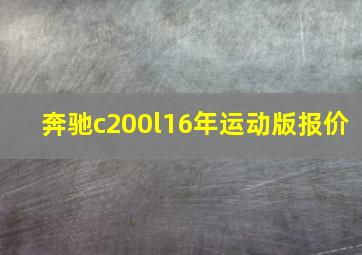 奔驰c200l16年运动版报价